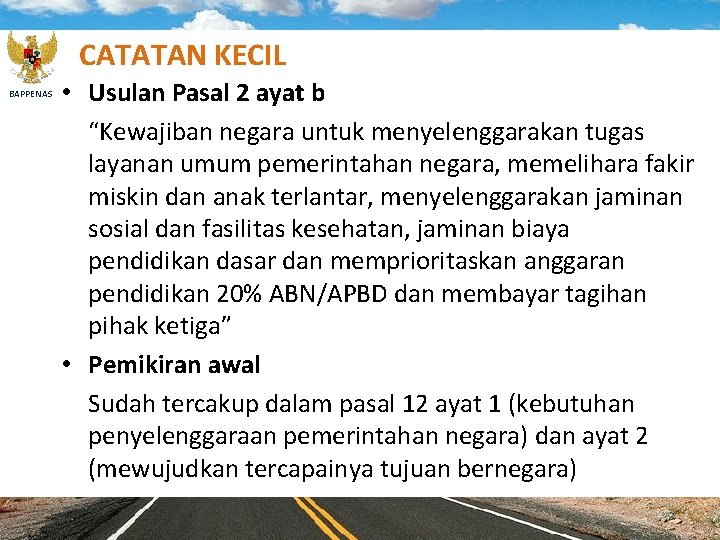 BAPPENAS

CATATAN KECIL

• Usulan Pasal 2 ayat b

“Kewajiban negara untuk menyelenggarakan tugas layanan umum pemerintahan negara, memelihara fakir miskin dan anak terlantar, menyelenggarakan jaminan sosial dan fasilitas kesehatan, jaminan biaya pendidikan dasar dan memprioritaskan anggaran pendidikan 20% ABN/APBD dan membayar tagihan pihak ketiga”

• Pemikiran awal

Sudah tercakup dalam pasal 12 ayat 1 (kebutuhan penyelenggaraan pemerintahan negara) dan ayat 2 (mewujudkan tercapainya tujuan bernegara)